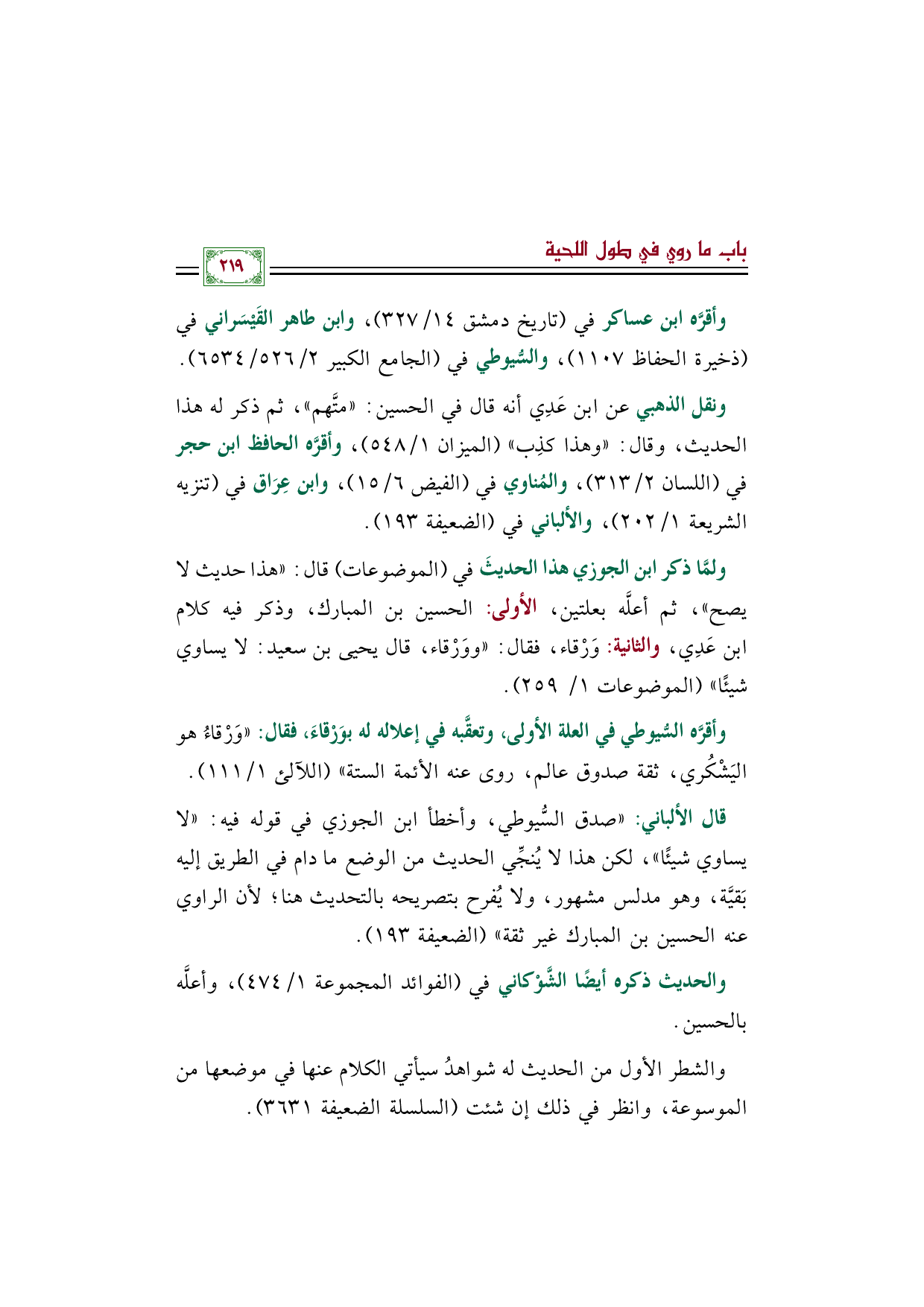 باب ما روي في طول اللحية

٢١٩

وأقرَّه ابن عساكر في (تاريخ دمشق ١٤/ ٣٢٧)، وابن طاهر القَيْسَراني في (ذخيرة الحفاظ ١١٠٧)، والسُّيوطي في (الجامع الكبير ٢/ ٥٢٦/ ٦٥٣٤).

ونقل الذهبي عن ابن عَدِي أنه قال في الحسين: «متَّهم»، ثم ذكر له هذا الحديث، وقال: «وهذا كذِب» (الميزان ١/ ٥٤٨)، وأقرَّه الحافظ ابن حجر في (اللسان ٢/ ٣١٣)، والمُناوي في (الفيض ٦/ ١٥)، وابن عِرَاق في (تنزيه الشريعة ١/ ٢٠٢)، والألباني في (الضعيفة ١٩٣).

ولمَّا ذكر ابن الجوزي هذا الحديثَ في (الموضوعات) قال: «هذا حديث لا يصح»، ثم أعلَّه بعلتين، الأولى: الحسين بن المبارك، وذكر فيه كلام ابن عَدِي، والثانية: وَرْقاء، فقال: «ووَرْقاء، قال يحيى بن سعيد: لا يساوي شيئًا» (الموضوعات ١/ ٢٥٩).

وأقرَّه السُّيوطي في العلة الأولى، وتعقَّبه في إعلاله له بوَرْقاءَ، فقال: «وَرْقاءُ هو اليَشْكُري، ثقة صدوق عالم، روى عنه الأئمة الستة» (اللآلئ ١/ ١١١).

قال الألباني: «صدق السُّيوطي، وأخطأ ابن الجوزي في قوله فيه: «لا يساوي شيئًا»، لكن هذا لا يُنجِّي الحديث من الوضع ما دام في الطريق إليه بَقيَّة، وهو مدلس مشهور، ولا يُفرح بتصريحه بالتحديث هنا؛ لأن الراوي عنه الحسين بن المبارك غير ثقة» (الضعيفة ١٩٣).

والحديث ذكره أيضًا الشَّوْكاني في (الفوائد المجموعة ١/ ٤٧٤)، وأعلَّه بالحسين.

والشطر الأول من الحديث له شواهدُ سيأتي الكلام عنها في موضعها من الموسوعة، وانظر في ذلك إن شئت (السلسلة الضعيفة ٣٦٣١).